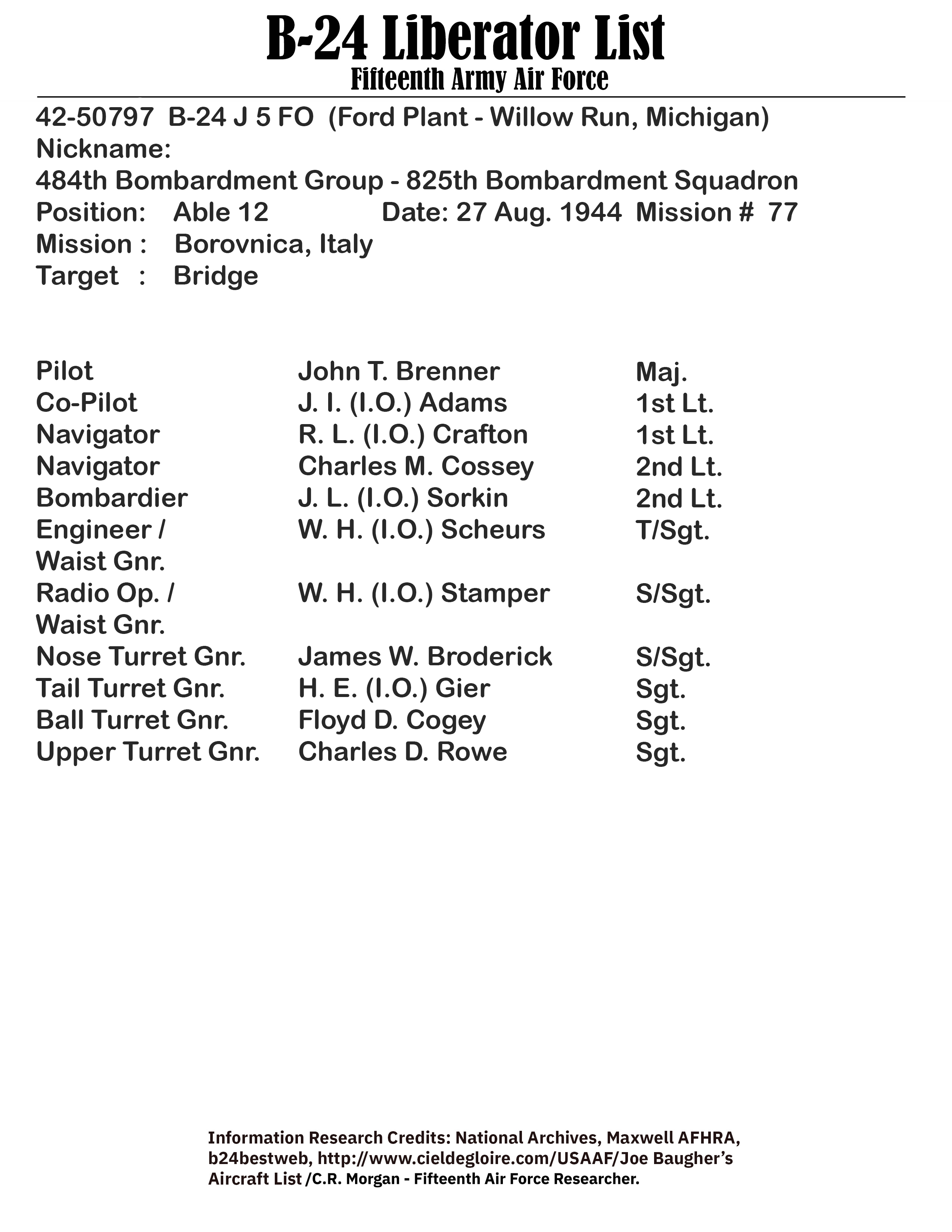 B-24 Liberator List
Fifteenth Army Air Force

42-50797 B-24 J 5 FO (Ford Plant - Willow Run, Michigan)
Nickname:
484th Bombardment Group - 825th Bombardment Squadron
Position: Able 12 Date: 27 Aug. 1944 Mission # 77
Mission : Borovnica, Italy
Target : Bridge

| | | |
|---|---|---|
| Pilot | John T. Brenner | Maj. |
| Co-Pilot | J. I. (I.O.) Adams | 1st Lt. |
| Navigator | R. L. (I.O.) Crafton | 1st Lt. |
| Navigator | Charles M. Cossey | 2nd Lt. |
| Bombardier | J. L. (I.O.) Sorkin | 2nd Lt. |
| Engineer / Waist Gnr. | W. H. (I.O.) Scheurs | T/Sgt. |
| Radio Op. / Waist Gnr. | W. H. (I.O.) Stamper | S/Sgt. |
| Nose Turret Gnr. | James W. Broderick | S/Sgt. |
| Tail Turret Gnr. | H. E. (I.O.) Gier | Sgt. |
| Ball Turret Gnr. | Floyd D. Cogey | Sgt. |
| Upper Turret Gnr. | Charles D. Rowe | Sgt. |

Information Research Credits: National Archives, Maxwell AFHRA, b24bestweb, http://www.cieldegloire.com/USAAF/Joe Baugher's Aircraft List /C.R. Morgan - Fifteenth Air Force Researcher.